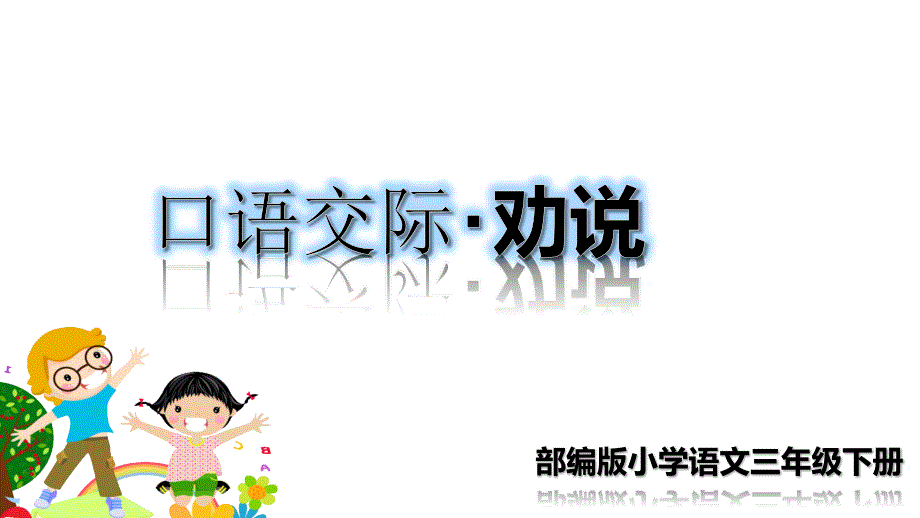 口语交际·劝说

部编版小学语文三年级下册